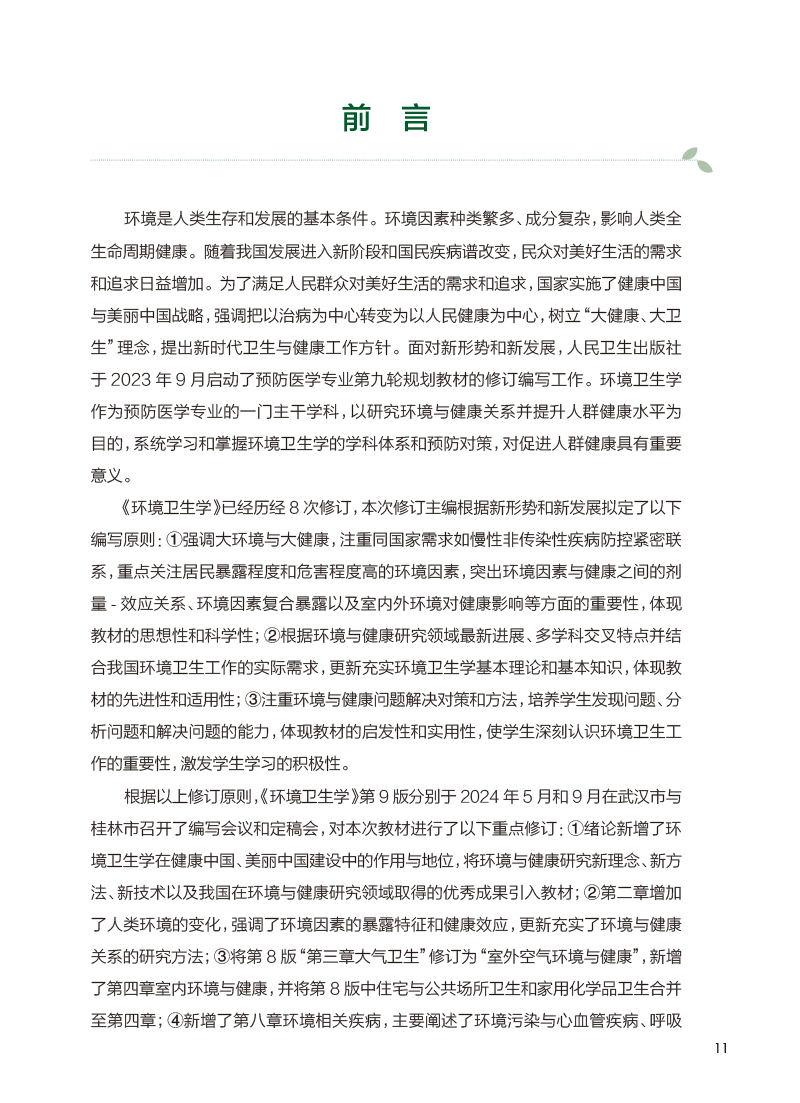 前 言

环境是人类生存和发展的基本条件。环境因素种类繁多、成分复杂，影响人类全生命周期健康。随着我国发展进入新阶段和国民疾病谱改变，民众对美好生活的需求和追求日益增加。为了满足人民群众对美好生活的需求和追求，国家实施了健康中国与美丽中国战略，强调把以治病为中心转变为以人民健康为中心，树立“大健康、大卫生”理念，提出新时代卫生与健康工作方针。面对新形势和新发展，人民卫生出版社于 2023 年 9 月启动了预防医学专业第九轮规划教材的修订编写工作。环境卫生学作为预防医学专业的一门主干学科，以研究环境与健康关系并提升人群健康水平为目的，系统学习和掌握环境卫生学的学科体系和预防对策，对促进人群健康具有重要意义。

《环境卫生学》已经历经 8 次修订，本次修订主编根据新形势和新发展拟定了以下编写原则：①强调大环境与大健康，注重同国家需求如慢性非传染性疾病防控紧密联系，重点关注居民暴露程度和危害程度高的环境因素，突出环境因素与健康之间的剂量 - 效应关系、环境因素复合暴露以及室内外环境对健康影响等方面的重要性，体现教材的思想性和科学性；②根据环境与健康研究领域最新进展、多学科交叉特点并结合我国环境卫生工作的实际需求，更新充实环境卫生学基本理论和基本知识，体现教材的先进性和适用性；③注重环境与健康问题解决对策和方法，培养学生发现问题、分析问题和解决问题的能力，体现教材的启发性和实用性，使学生深刻认识环境卫生工作的重要性，激发学生学习的积极性。

根据以上修订原则，《环境卫生学》第 9 版分别于 2024 年 5 月和 9 月在武汉市与桂林市召开了编写会议和定稿会，对本次教材进行了以下重点修订：①绪论新增了环境卫生学在健康中国、美丽中国建设中的作用与地位，将环境与健康研究新理念、新方法、新技术以及我国在环境与健康研究领域取得的优秀成果引入教材；②第二章增加了人类环境的变化，强调了环境因素的暴露特征和健康效应，更新充实了环境与健康关系的研究方法；③将第 8 版“第三章大气卫生”修订为“室外空气环境与健康”，新增了第四章室内环境与健康，并将第 8 版中住宅与公共场所卫生和家用化学品卫生合并至第四章；④新增了第八章环境相关疾病，主要阐述了环境污染与心血管疾病、呼吸

11